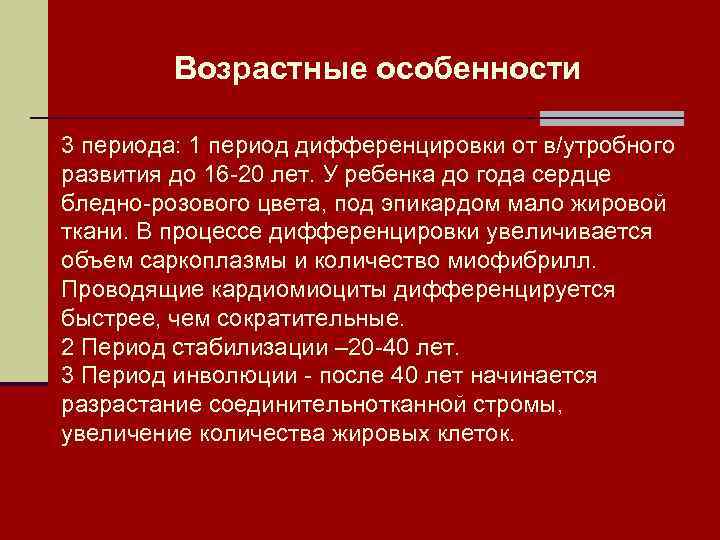 Возрастные особенности

3 периода: 1 период дифференцировки от в/утробного развития до 16-20 лет. У ребенка до года сердце бледно-розового цвета, под эпикардом мало жировой ткани. В процессе дифференцировки увеличивается объем саркоплазмы и количество миофибрилл. Проводящие кардиомиоциты дифференцируется быстрее, чем сократительные.
2 Период стабилизации –20-40 лет.
3 Период инволюции - после 40 лет начинается разрастание соединительнотканной стромы, увеличение количества жировых клеток.